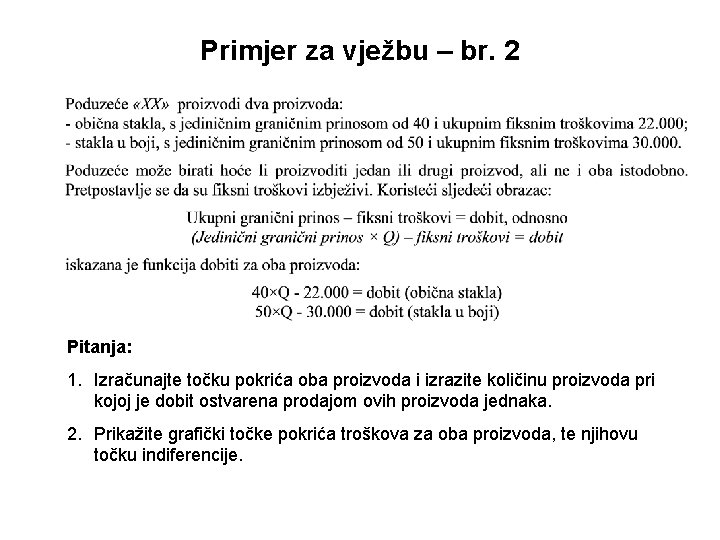 Primjer za vježbu – br. 2

Poduzeće «XX» proizvodi dva proizvoda:
- obična stakla, s jediničnim graničnim prinosom od 40 i ukupnim fiksnim troškovima 22.000;
- stakla u boji, s jediničnim graničnim prinosom od 50 i ukupnim fiksnim troškovima 30.000.

Poduzeće može birati hoće li proizvoditi jedan ili drugi proizvod, ali ne i oba istodobno. Pretpostavlje se da su fiksni troškovi izbježivi. Koristeći sljedeći obrazac:

Ukupni granični prinos – fiksni troškovi = dobit, odnosno
(Jedinični granični prinos × Q) – fiksni troškovi = dobit

iskazana je funkcija dobiti za oba proizvoda:

40×Q - 22.000 = dobit (obična stakla)
50×Q - 30.000 = dobit (stakla u boji)

Pitanja:

1. Izračunajte točku pokrića oba proizvoda i izrazite količinu proizvoda pri kojoj je dobit ostvarena prodajom ovih proizvoda jednaka.

2. Prikažite grafički točke pokrića troškova za oba proizvoda, te njihovu točku indiferencije.